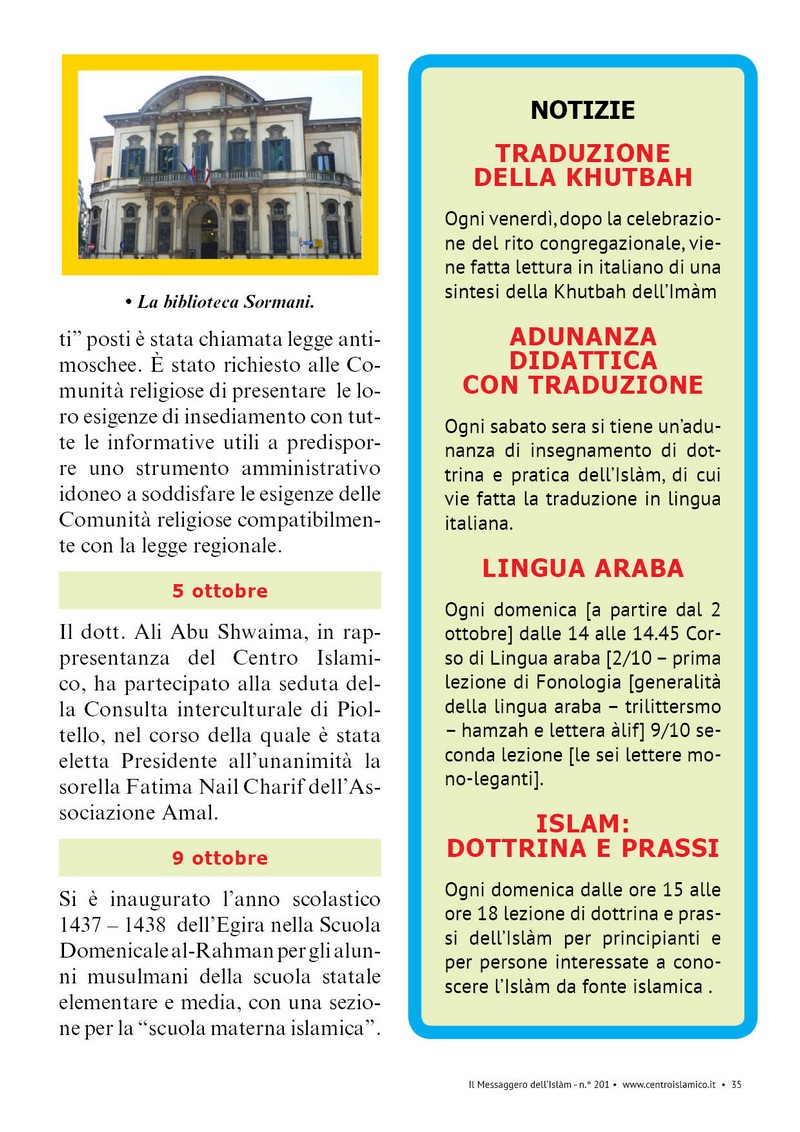 • La biblioteca Sormani.

ti” posti è stata chiamata legge antimoschee. È stato richiesto alle Comunità religiose di presentare le loro esigenze di insediamento con tutte le informative utili a predisporre uno strumento amministrativo idoneo a soddisfare le esigenze delle Comunità religiose compatibilmente con la legge regionale.

5 ottobre

Il dott. Ali Abu Shwaima, in rappresentanza del Centro Islamico, ha partecipato alla seduta della Consulta interculturale di Pioltello, nel corso della quale è stata eletta Presidente all’unanimità la sorella Fatima Nail Charif dell’Associazione Amal.

9 ottobre

Si è inaugurato l’anno scolastico 1437 – 1438 dell’Egira nella Scuola Domenicale al-Rahman per gli alunni musulmani della scuola statale elementare e media, con una sezione per la “scuola materna islamica”.

NOTIZIE

TRADUZIONE DELLA KHUTBAH

Ogni venerdì, dopo la celebrazione del rito congregazionale, viene fatta lettura in italiano di una sintesi della Khutbah dell’Imàm

ADUNANZA DIDATTICA CON TRADUZIONE

Ogni sabato sera si tiene un’adunanza di insegnamento di dottrina e pratica dell’Islàm, di cui vie fatta la traduzione in lingua italiana.

LINGUA ARABA

Ogni domenica [a partire dal 2 ottobre] dalle 14 alle 14.45 Corso di Lingua araba [2/10 – prima lezione di Fonologia [generalità della lingua araba – trilittersmo – hamzah e lettera àlif] 9/10 seconda lezione [le sei lettere mono-leganti].

ISLAM: DOTTRINA E PRASSI

Ogni domenica dalle ore 15 alle ore 18 lezione di dottrina e prassi dell’Islàm per principianti e per persone interessate a conoscere l’Islàm da fonte islamica .

Il Messaggero dell’Islàm - n.° 201 • www.centroislamico.it • 35